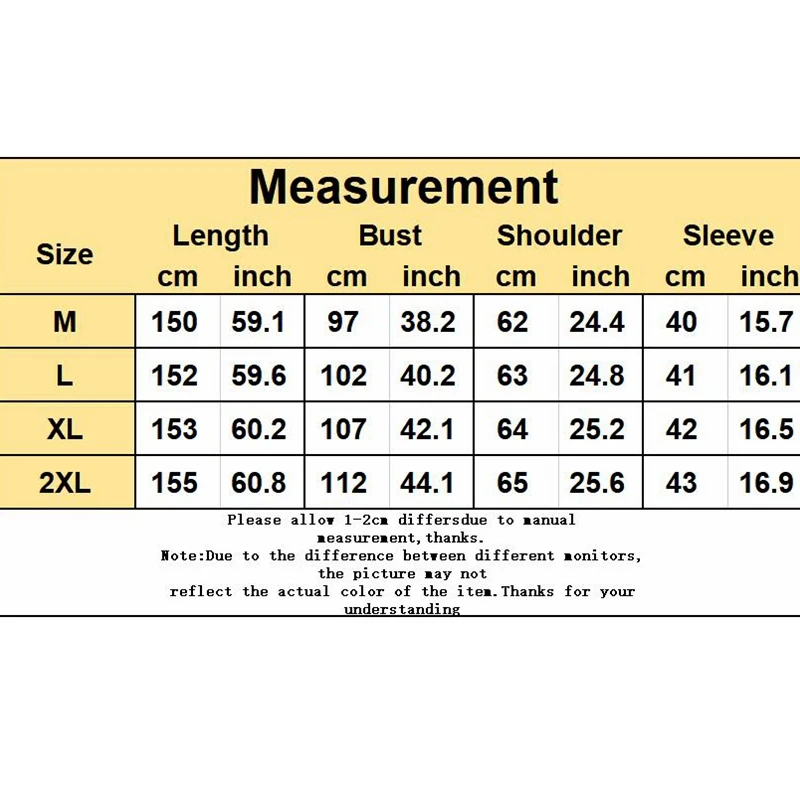 Measurement

| Size | Length cm | Length inch | Bust cm | Bust inch | Shoulder cm | Shoulder inch | Sleeve cm | Sleeve inch |
|---|---|---|---|---|---|---|---|---|
| M | 150 | 59.1 | 97 | 38.2 | 62 | 24.4 | 40 | 15.7 |
| L | 152 | 59.6 | 102 | 40.2 | 63 | 24.8 | 41 | 16.1 |
| XL | 153 | 60.2 | 107 | 42.1 | 64 | 25.2 | 42 | 16.5 |
| 2XL | 155 | 60.8 | 112 | 44.1 | 65 | 25.6 | 43 | 16.9 |

Please allow 1-2cm differsdue to manual measurement,thanks.
Note:Due to the difference between different monitors, the picture may not reflect the actual color of the item.Thanks for your understanding